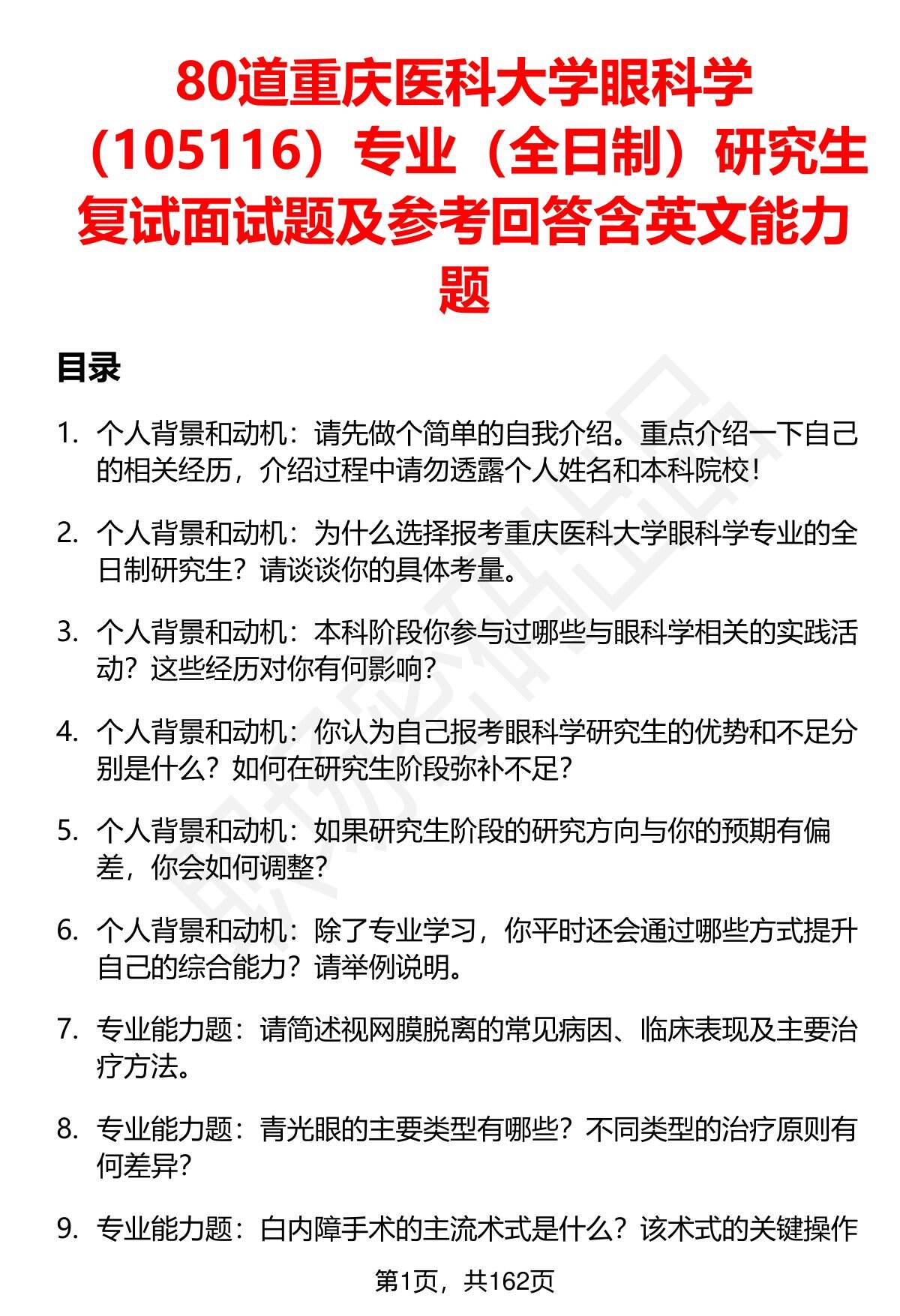 80道重庆医科大学眼科学（105116）专业（全日制）研究生复试面试题及参考回答含英文能力题

目录

1. 个人背景和动机：请先做个简单的自我介绍。重点介绍一下自己的相关经历，介绍过程中请勿透露个人姓名和本科院校！

2. 个人背景和动机：为什么选择报考重庆医科大学眼科学专业的全日制研究生？请谈谈你的具体考量。

3. 个人背景和动机：本科阶段你参与过哪些与眼科学相关的实践活动？这些经历对你有何影响？

4. 个人背景和动机：你认为自己报考眼科学研究生的优势和不足分别是什么？如何在研究生阶段弥补不足？

5. 个人背景和动机：如果研究生阶段的研究方向与你的预期有偏差，你会如何调整？

6. 个人背景和动机：除了专业学习，你平时还会通过哪些方式提升自己的综合能力？请举例说明。

7. 专业能力题：请简述视网膜脱离的常见病因、临床表现及主要治疗方法。

8. 专业能力题：青光眼的主要类型有哪些？不同类型的治疗原则有何差异？

9. 专业能力题：白内障手术的主流术式是什么？该术式的关键操作

第1页，共162页